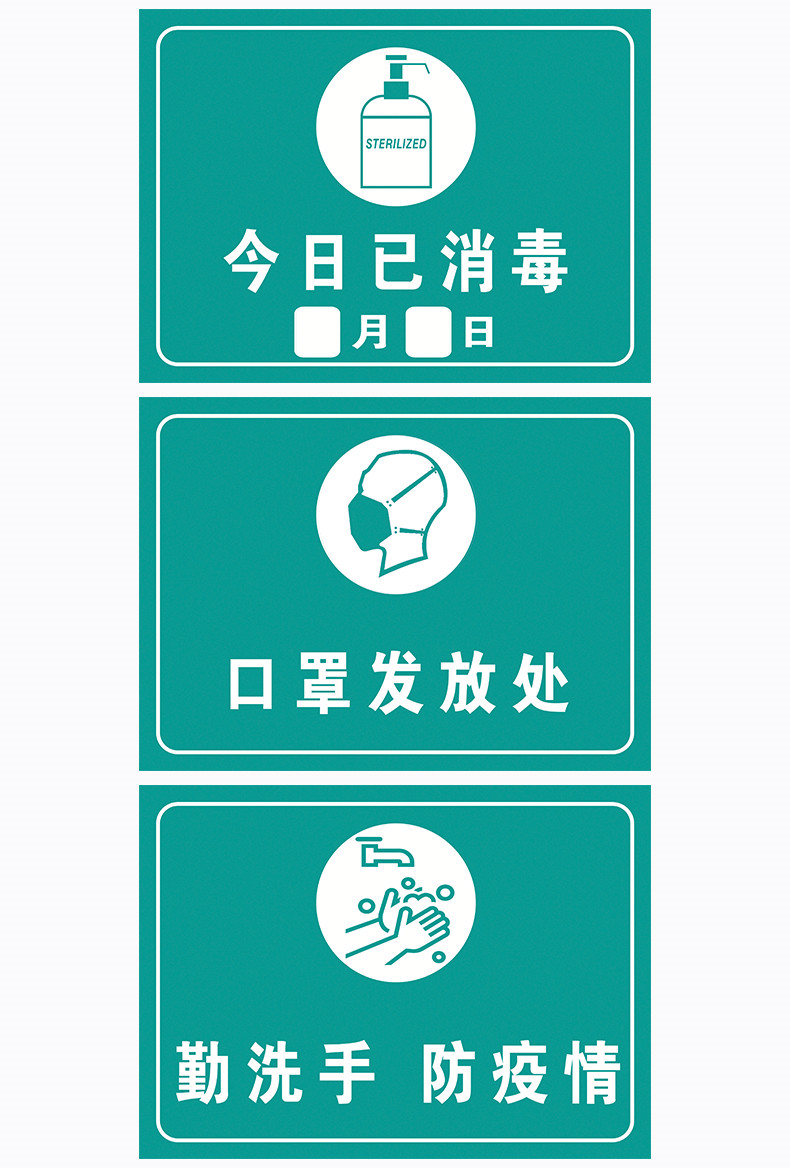 STERILIZED

今日已消毒

月 日

口罩发放处

勤洗手 防疫情